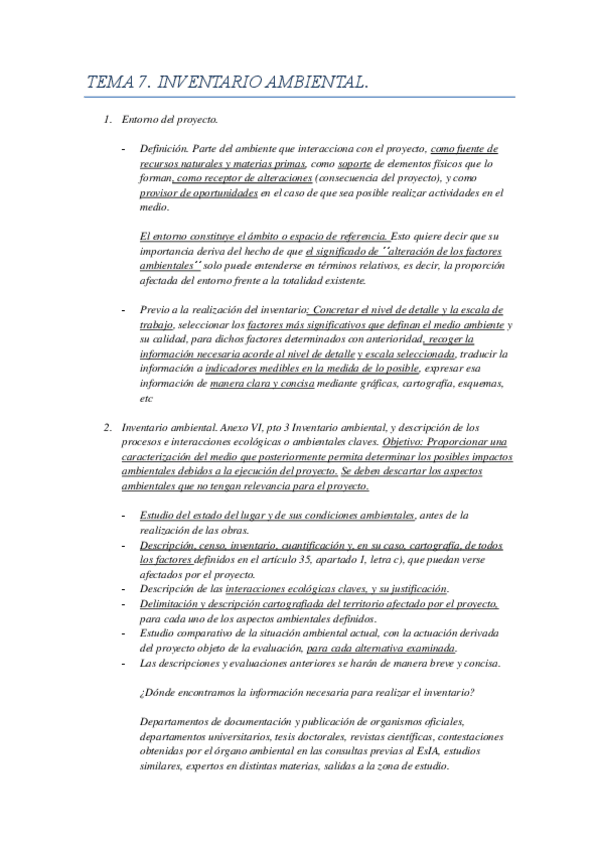 TEMA 7. INVENTARIO AMBIENTAL.

1. Entorno del proyecto.

- Definición. Parte del ambiente que interacciona con el proyecto, como fuente de recursos naturales y materias primas, como soporte de elementos físicos que lo forman, como receptor de alteraciones (consecuencia del proyecto), y como provisor de oportunidades en el caso de que sea posible realizar actividades en el medio.

El entorno constituye el ámbito o espacio de referencia. Esto quiere decir que su importancia deriva del hecho de que el significado de "alteración de los factores ambientales" solo puede entenderse en términos relativos, es decir, la proporción afectada del entorno frente a la totalidad existente.

- Previo a la realización del inventario: Concretar el nivel de detalle y la escala de trabajo, seleccionar los factores más significativos que definan el medio ambiente y su calidad, para dichos factores determinados con anterioridad, recoger la información necesaria acorde al nivel de detalle y escala seleccionada, traducir la información a indicadores medibles en la medida de lo posible, expresar esa información de manera clara y concisa mediante gráficas, cartografía, esquemas, etc

2. Inventario ambiental. Anexo VI, pto 3 Inventario ambiental, y descripción de los procesos e interacciones ecológicas o ambientales claves. Objetivo: Proporcionar una caracterización del medio que posteriormente permita determinar los posibles impactos ambientales debidos a la ejecución del proyecto. Se deben descartar los aspectos ambientales que no tengan relevancia para el proyecto.

- Estudio del estado del lugar y de sus condiciones ambientales, antes de la realización de las obras.
- Descripción, censo, inventario, cuantificación y, en su caso, cartografía, de todos los factores definidos en el artículo 35, apartado 1, letra c), que puedan verse afectados por el proyecto.
- Descripción de las interacciones ecológicas claves, y su justificación.
- Delimitación y descripción cartografiada del territorio afectado por el proyecto, para cada uno de los aspectos ambientales definidos.
- Estudio comparativo de la situación ambiental actual, con la actuación derivada del proyecto objeto de la evaluación, para cada alternativa examinada.
- Las descripciones y evaluaciones anteriores se harán de manera breve y concisa.

¿Dónde encontramos la información necesaria para realizar el inventario?

Departamentos de documentación y publicación de organismos oficiales, departamentos universitarios, tesis doctorales, revistas científicas, contestaciones obtenidas por el órgano ambiental en las consultas previas al EsIA, estudios similares, expertos en distintas materias, salidas a la zona de estudio.